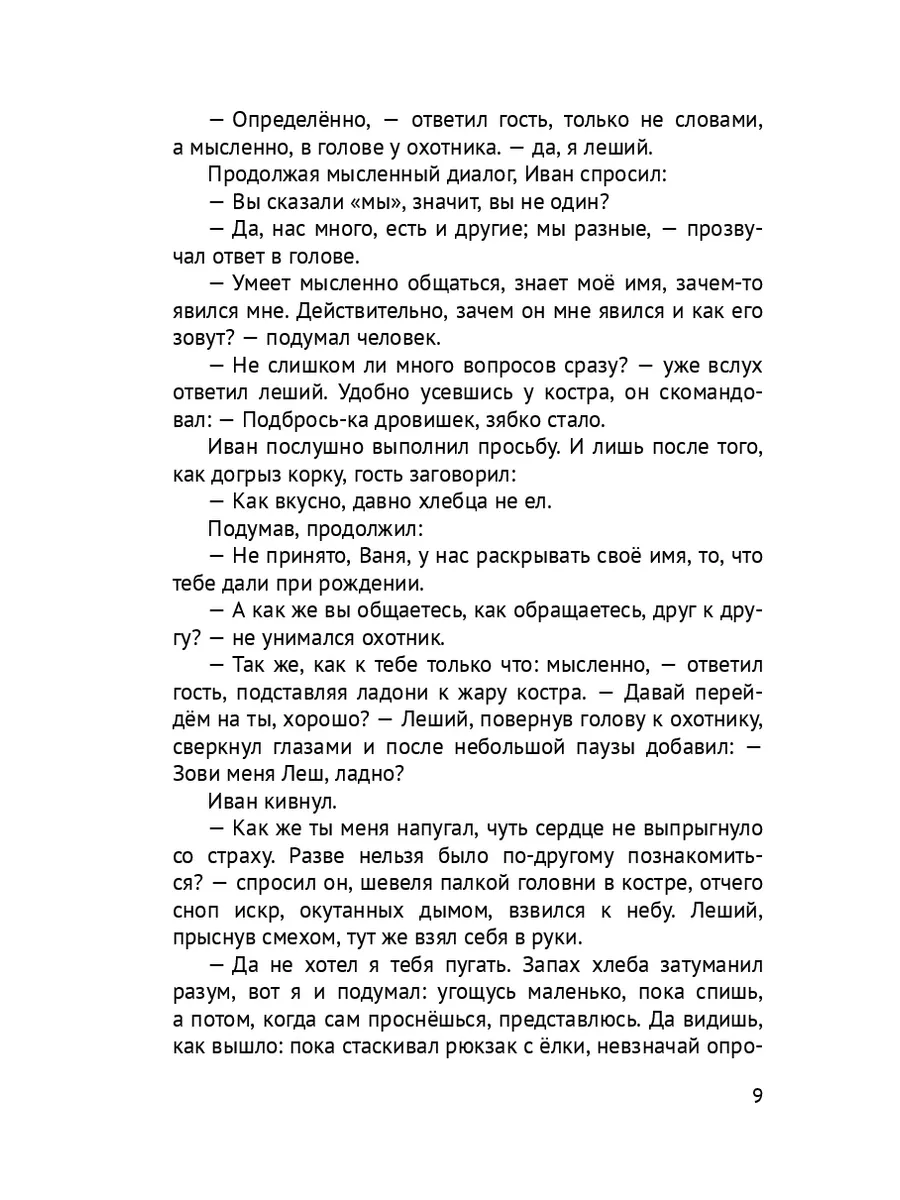 — Определённо, — ответил гость, только не словами, а мысленно, в голове у охотника. — да, я леший.

Продолжая мысленный диалог, Иван спросил:

— Вы сказали «мы», значит, вы не один?

— Да, нас много, есть и другие; мы разные, — прозвучал ответ в голове.

— Умеет мысленно общаться, знает моё имя, зачем-то явился мне. Действительно, зачем он мне явился и как его зовут? — подумал человек.

— Не слишком ли много вопросов сразу? — уже вслух ответил леший. Удобно усевшись у костра, он скомандовал: — Подбрось-ка дровишек, зябко стало.

Иван послушно выполнил просьбу. И лишь после того, как догрыз корку, гость заговорил:

— Как вкусно, давно хлебца не ел.

Подумав, продолжил:

— Не принято, Ваня, у нас раскрывать своё имя, то, что тебе дали при рождении.

— А как же вы общаетесь, как обращаетесь, друг к другу? — не унимался охотник.

— Так же, как к тебе только что: мысленно, — ответил гость, подставляя ладони к жару костра. — Давай перейдём на ты, хорошо? — Леший, повернув голову к охотнику, сверкнул глазами и после небольшой паузы добавил: — Зови меня Леш, ладно?

Иван кивнул.

— Как же ты меня напугал, чуть сердце не выпрыгнуло со страху. Разве нельзя было по-другому познакомиться? — спросил он, шевеля палкой головни в костре, отчего сноп искр, окутанных дымом, взвился к небу. Леший, прыснув смехом, тут же взял себя в руки.

— Да не хотел я тебя пугать. Запах хлеба затуманил разум, вот я и подумал: угощусь маленько, пока спишь, а потом, когда сам проснёшься, представлюсь. Да видишь, как вышло: пока стаскивал рюкзак с ёлки, невзначай опро-

9